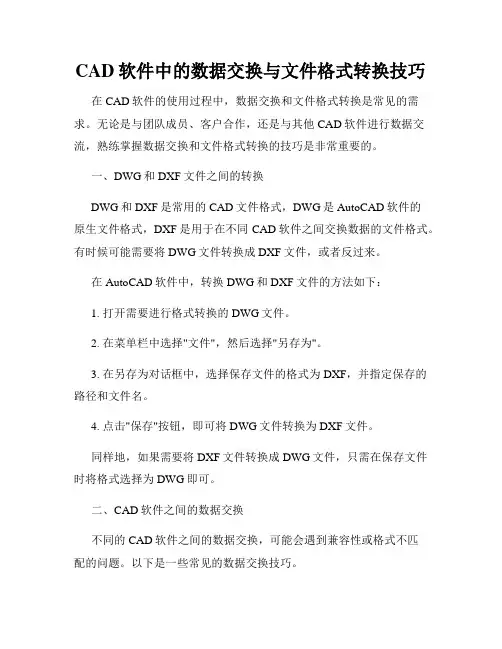 CAD 软件中的数据交换与文件格式转换技巧

在 CAD 软件的使用过程中，数据交换和文件格式转换是常见的需求。无论是与团队成员、客户合作，还是与其他 CAD 软件进行数据交流，熟练掌握数据交换和文件格式转换的技巧是非常重要的。

一、DWG 和 DXF 文件之间的转换

DWG 和 DXF 是常用的 CAD 文件格式，DWG 是 AutoCAD 软件的原生文件格式，DXF 是用于在不同 CAD 软件之间交换数据的文件格式。有时候可能需要将 DWG 文件转换成 DXF 文件，或者反过来。

在 AutoCAD 软件中，转换 DWG 和 DXF 文件的方法如下：

1. 打开需要进行格式转换的 DWG 文件。

2. 在菜单栏中选择"文件"，然后选择"另存为"。

3. 在另存为对话框中，选择保存文件的格式为 DXF，并指定保存的路径和文件名。

4. 点击"保存"按钮，即可将 DWG 文件转换为 DXF 文件。

同样地，如果需要将 DXF 文件转换成 DWG 文件，只需在保存文件时将格式选择为 DWG 即可。

二、CAD 软件之间的数据交换

不同的 CAD 软件之间的数据交换，可能会遇到兼容性或格式不匹配的问题。以下是一些常见的数据交换技巧。